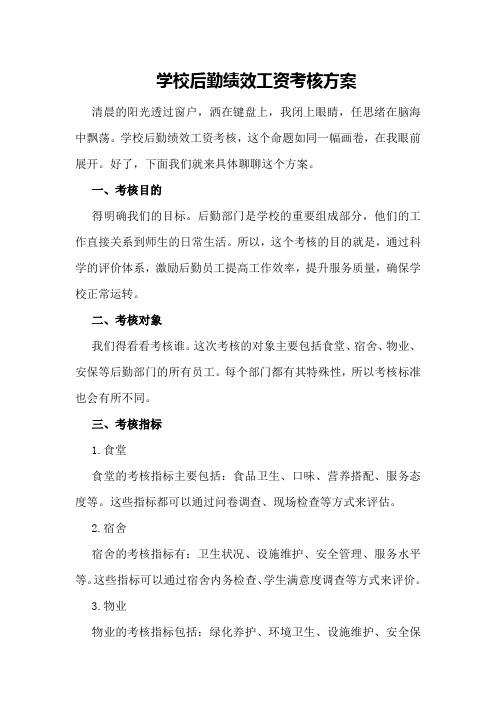 学校后勤绩效工资考核方案

清晨的阳光透过窗户，洒在键盘上，我闭上眼睛，任思绪在脑海中飘荡。学校后勤绩效工资考核，这个命题如同一幅画卷，在我眼前展开。好了，下面我们就来具体聊聊这个方案。

一、考核目的

得明确我们的目标。后勤部门是学校的重要组成部分，他们的工作直接关系到师生的日常生活。所以，这个考核的目的就是，通过科学的评价体系，激励后勤员工提高工作效率，提升服务质量，确保学校正常运转。

二、考核对象

我们得看看考核谁。这次考核的对象主要包括食堂、宿舍、物业、安保等后勤部门的所有员工。每个部门都有其特殊性，所以考核标准也会有所不同。

三、考核指标

1.食堂

食堂的考核指标主要包括：食品卫生、口味、营养搭配、服务态度等。这些指标都可以通过问卷调查、现场检查等方式来评估。

2.宿舍

宿舍的考核指标有：卫生状况、设施维护、安全管理、服务水平等。这些指标可以通过宿舍内务检查、学生满意度调查等方式来评价。

3.物业

物业的考核指标包括：绿化养护、环境卫生、设施维护、安全保